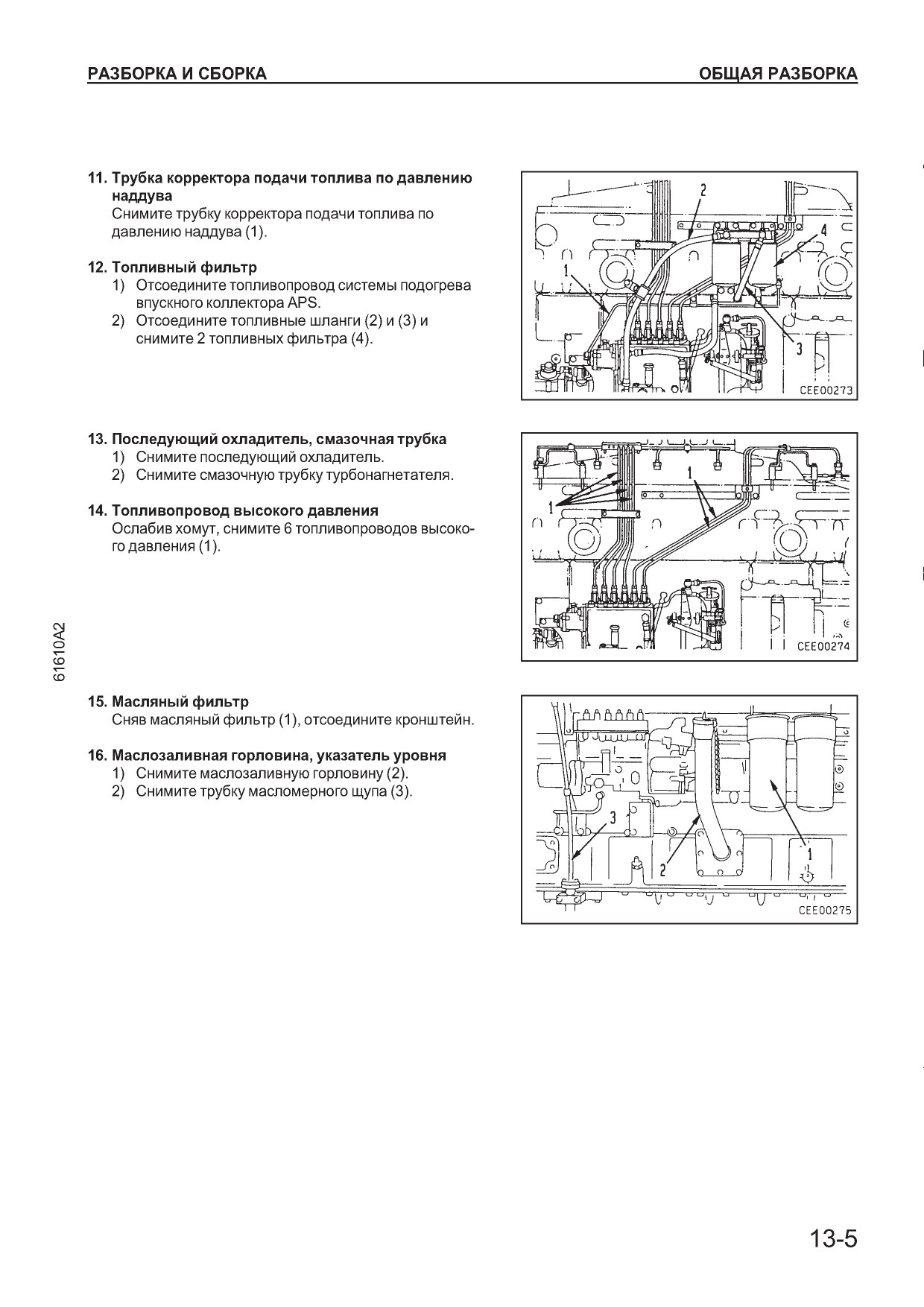 РАЗБОРКА И СБОРКА

ОБЩАЯ РАЗБОРКА

11. Трубка корректора подачи топлива по давлению наддува
Снимите трубку корректора подачи топлива по давлению наддува (1).

12. Топливный фильтр
1) Отсоедините топливопровод системы подогрева впускного коллектора APS.
2) Отсоедините топливные шланги (2) и (3) и снимите 2 топливных фильтра (4).

2
4
1
3
CEE00273

13. Последующий охладитель, смазочная трубка
1) Снимите последующий охладитель.
2) Снимите смазочную трубку турбонагнетателя.

14. Топливопровод высокого давления
Ослабив хомут, снимите 6 топливопроводов высокого давления (1).

1
1
CEE00274

61610A2

15. Масляный фильтр
Сняв масляный фильтр (1), отсоедините кронштейн.

16. Маслозаливная горловина, указатель уровня
1) Снимите маслозаливную горловину (2).
2) Снимите трубку масломерного щупа (3).

3
2
1
CEE00275

13-5